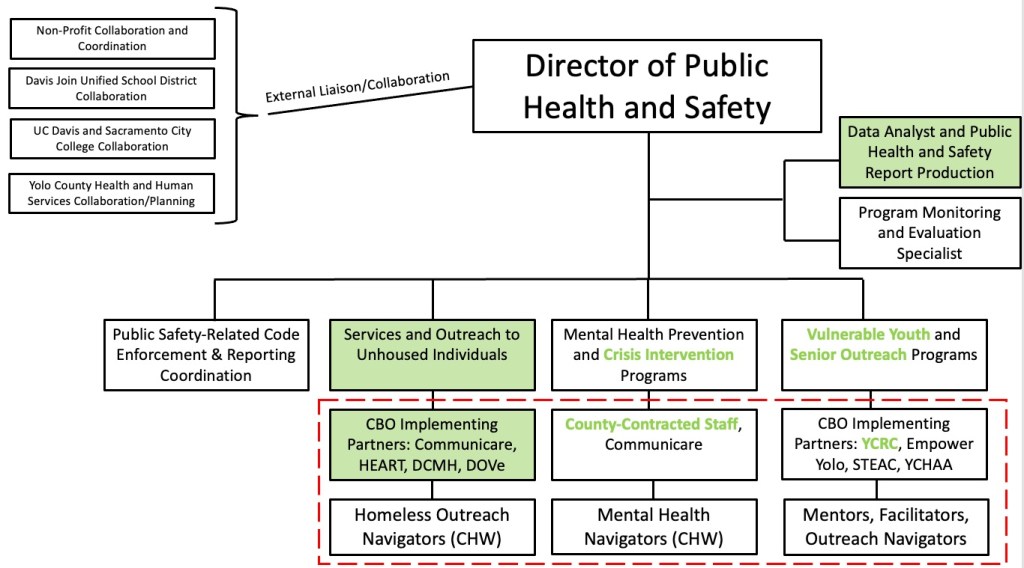 Non-Profit Collaboration and Coordination

Davis Join Unified School District Collaboration

UC Davis and Sacramento City College Collaboration

Yolo County Health and Human Services Collaboration/Planning

External Liaison/Collaboration

Director of Public Health and Safety

Data Analyst and Public Health and Safety Report Production

Program Monitoring and Evaluation Specialist

Public Safety-Related Code Enforcement & Reporting Coordination

Services and Outreach to Unhoused Individuals

Mental Health Prevention and Crisis Intervention Programs

Vulnerable Youth and Senior Outreach Programs

CBO Implementing Partners: Communicare, HEART, DCMH, DOVe

County-Contracted Staff, Communicare

CBO Implementing Partners: YCRC, Empower Yolo, STEAC, YCHAA

Homeless Outreach Navigators (CHW)

Mental Health Navigators (CHW)

Mentors, Facilitators, Outreach Navigators